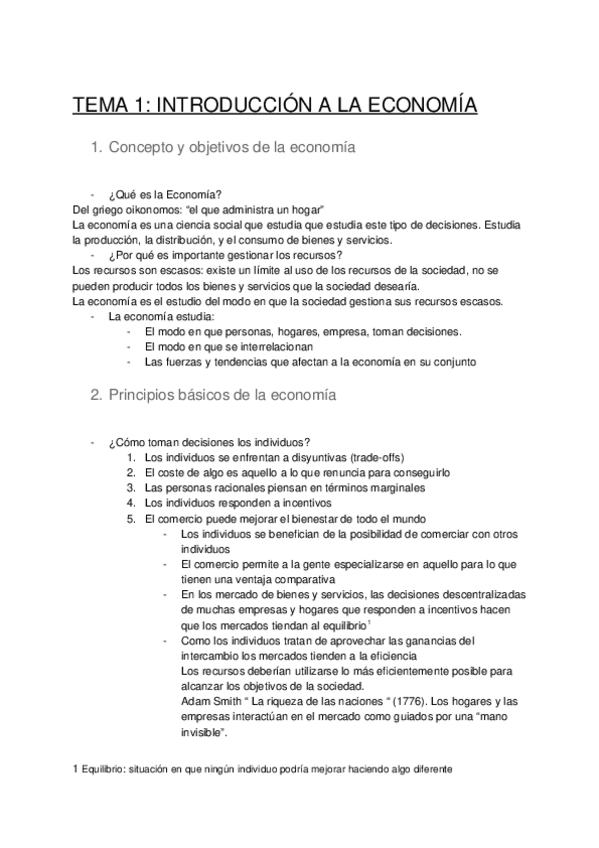 TEMA 1: INTRODUCCIÓN A LA ECONOMÍA

1. Concepto y objetivos de la economía

- ¿Qué es la Economía?
Del griego oikonomos: “el que administra un hogar”
La economía es una ciencia social que estudia que estudia este tipo de decisiones. Estudia la producción, la distribución, y el consumo de bienes y servicios.
- ¿Por qué es importante gestionar los recursos?
Los recursos son escasos: existe un límite al uso de los recursos de la sociedad, no se pueden producir todos los bienes y servicios que la sociedad desearía.
La economía es el estudio del modo en que la sociedad gestiona sus recursos escasos.
- La economía estudia:
- El modo en que personas, hogares, empresa, toman decisiones.
- El modo en que se interrelacionan
- Las fuerzas y tendencias que afectan a la economía en su conjunto

2. Principios básicos de la economía

- ¿Cómo toman decisiones los individuos?
1. Los individuos se enfrentan a disyuntivas (trade-offs)
2. El coste de algo es aquello a lo que renuncia para conseguirlo
3. Las personas racionales piensan en términos marginales
4. Los individuos responden a incentivos
5. El comercio puede mejorar el bienestar de todo el mundo
- Los individuos se benefician de la posibilidad de comerciar con otros individuos
- El comercio permite a la gente especializarse en aquello para lo que tienen una ventaja comparativa
- En los mercado de bienes y servicios, las decisiones descentralizadas de muchas empresas y hogares que responden a incentivos hacen que los mercados tiendan al equilibrio$^1$
- Como los individuos tratan de aprovechar las ganancias del intercambio los mercados tienden a la eficiencia
Los recursos deberían utilizarse lo más eficientemente posible para alcanzar los objetivos de la sociedad.
Adam Smith “ La riqueza de las naciones “ (1776). Los hogares y las empresas interactúan en el mercado como guiados por una “mano invisible”.

1 Equilibrio: situación en que ningún individuo podría mejorar haciendo algo diferente